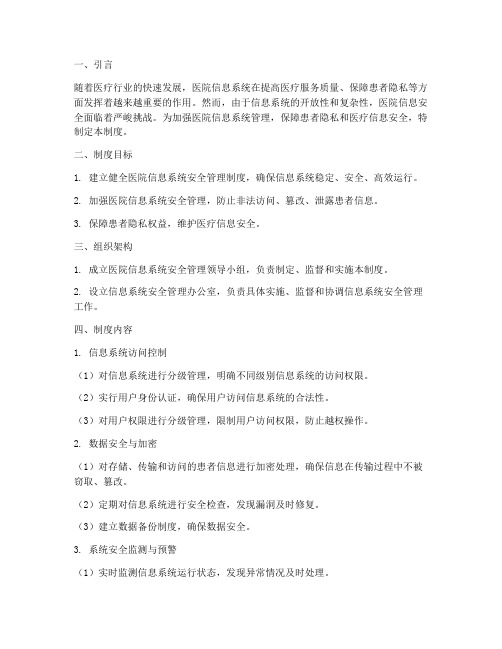 一、引言

随着医疗行业的快速发展，医院信息系统在提高医疗服务质量、保障患者隐私等方面发挥着越来越重要的作用。然而，由于信息系统的开放性和复杂性，医院信息安全面临着严峻挑战。为加强医院信息系统管理，保障患者隐私和医疗信息安全，特制定本制度。

二、制度目标

1. 建立健全医院信息系统安全管理制度，确保信息系统稳定、安全、高效运行。

2. 加强医院信息系统安全管理，防止非法访问、篡改、泄露患者信息。

3. 保障患者隐私权益，维护医疗信息安全。

三、组织架构

1. 成立医院信息系统安全管理领导小组，负责制定、监督和实施本制度。

2. 设立信息系统安全管理办公室，负责具体实施、监督和协调信息系统安全管理工作。

四、制度内容

1. 信息系统访问控制

（1）对信息系统进行分级管理，明确不同级别信息系统的访问权限。

（2）实行用户身份认证，确保用户访问信息系统的合法性。

（3）对用户权限进行分级管理，限制用户访问权限，防止越权操作。

2. 数据安全与加密

（1）对存储、传输和访问的患者信息进行加密处理，确保信息在传输过程中不被窃取、篡改。

（2）定期对信息系统进行安全检查，发现漏洞及时修复。

（3）建立数据备份制度，确保数据安全。

3. 系统安全监测与预警

（1）实时监测信息系统运行状态，发现异常情况及时处理。